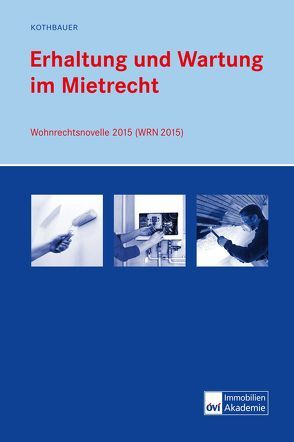 KOTHBAUER

Erhaltung und Wartung im Mietrecht

Wohnrechtsnovelle 2015 (WRN 2015)

övi Immobilien Akademie